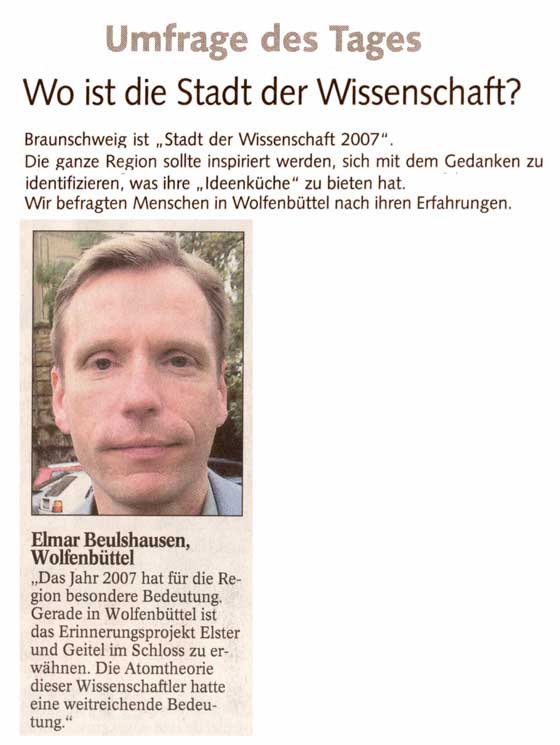 Umfrage des Tages

Wo ist die Stadt der Wissenschaft?

Braunschweig ist „Stadt der Wissenschaft 2007“.
Die ganze Region sollte inspiriert werden, sich mit dem Gedanken zu identifizieren, was ihre „Ideenküche“ zu bieten hat.
Wir befragten Menschen in Wolfenbüttel nach ihren Erfahrungen.

Elmar Beulshausen, Wolfenbüttel
„Das Jahr 2007 hat für die Region besondere Bedeutung. Gerade in Wolfenbüttel ist das Erinnerungsprojekt Elster und Geitel im Schloss zu erwähnen. Die Atomtheorie dieser Wissenschaftler hatte eine weitreichende Bedeutung.“